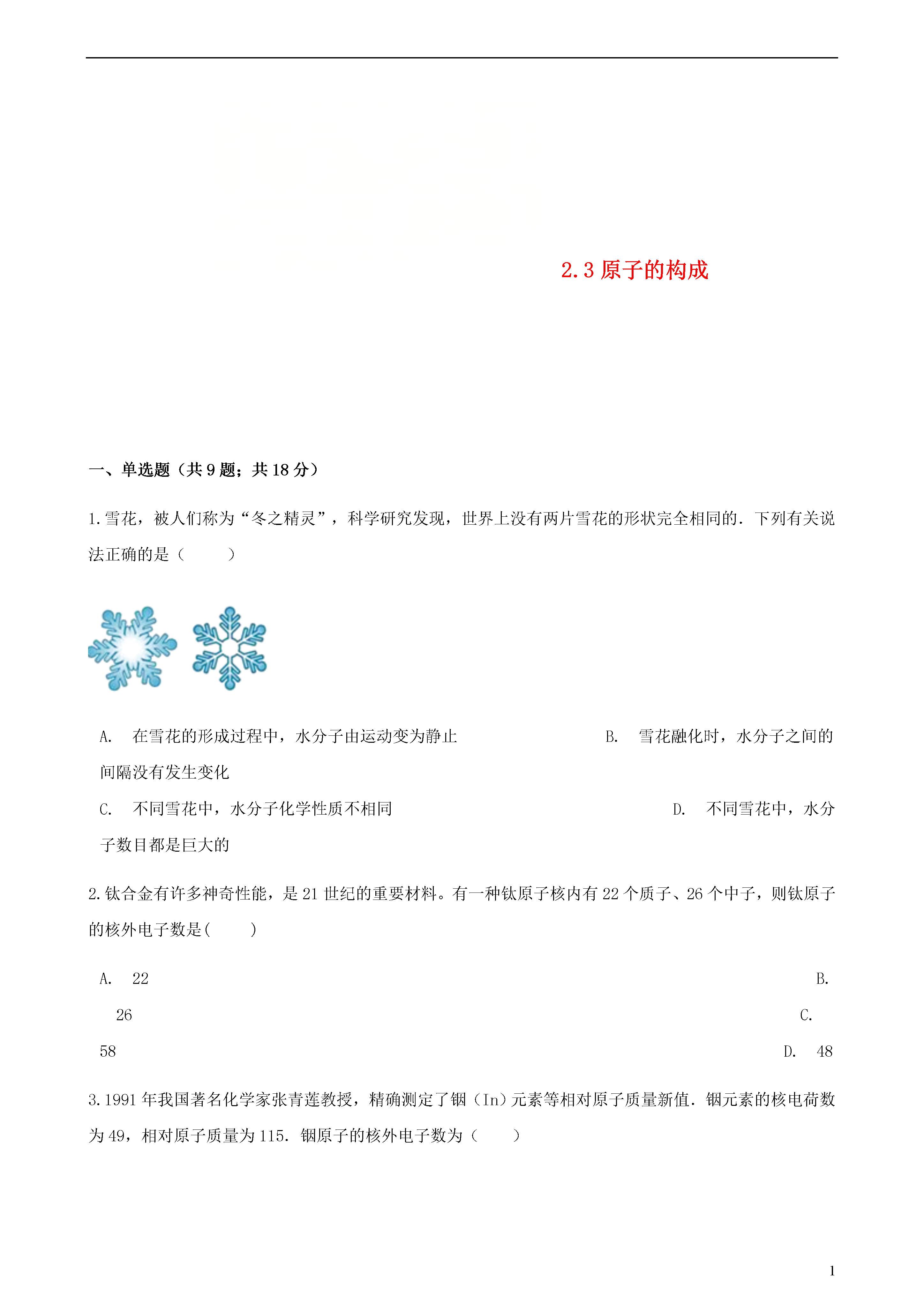 2.3 原子的构成

一、单选题（共 9 题；共 18 分）

1.雪花，被人们称为“冬之精灵”，科学研究发现，世界上没有两片雪花的形状完全相同的．下列有关说法正确的是（　　）

A.　在雪花的形成过程中，水分子由运动变为静止
B.　雪花融化时，水分子之间的间隔没有发生变化
C.　不同雪花中，水分子化学性质不相同
D.　不同雪花中，水分子数目都是巨大的

2.钛合金有许多神奇性能，是 21 世纪的重要材料。有一种钛原子核内有 22 个质子、26 个中子，则钛原子的核外电子数是(　　)

A.　22
B.　26
C.　58
D.　48

3.1991 年我国著名化学家张青莲教授，精确测定了铟（In）元素等相对原子质量新值．铟元素的核电荷数为 49，相对原子质量为 115．铟原子的核外电子数为（　　）

1